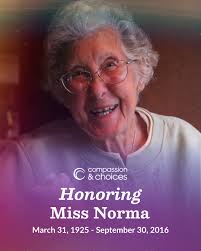 compassion
& choices

Honoring
Miss Norma

March 31, 1925 - September 30, 2016